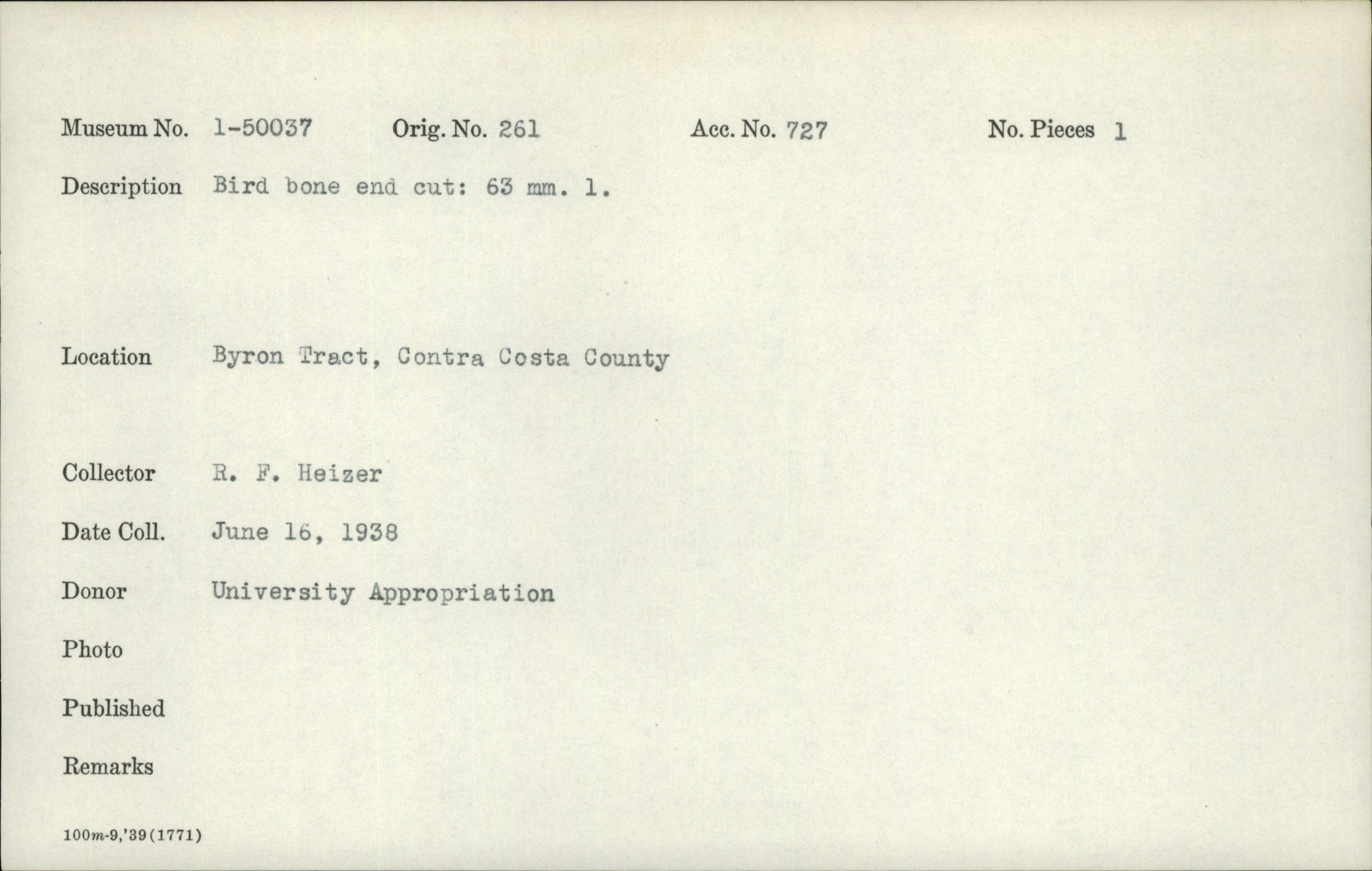 Museum No. 1-50037 Orig. No. 261 Acc. No. 727 No. Pieces 1

Description Bird bone end cut: 63 mm. l.

Location Byron Tract, Contra Costa County

Collector R. F. Heizer

Date Coll. June 16, 1938

Donor University Appropriation

Photo

Published

Remarks

100m-9,'39(1771)